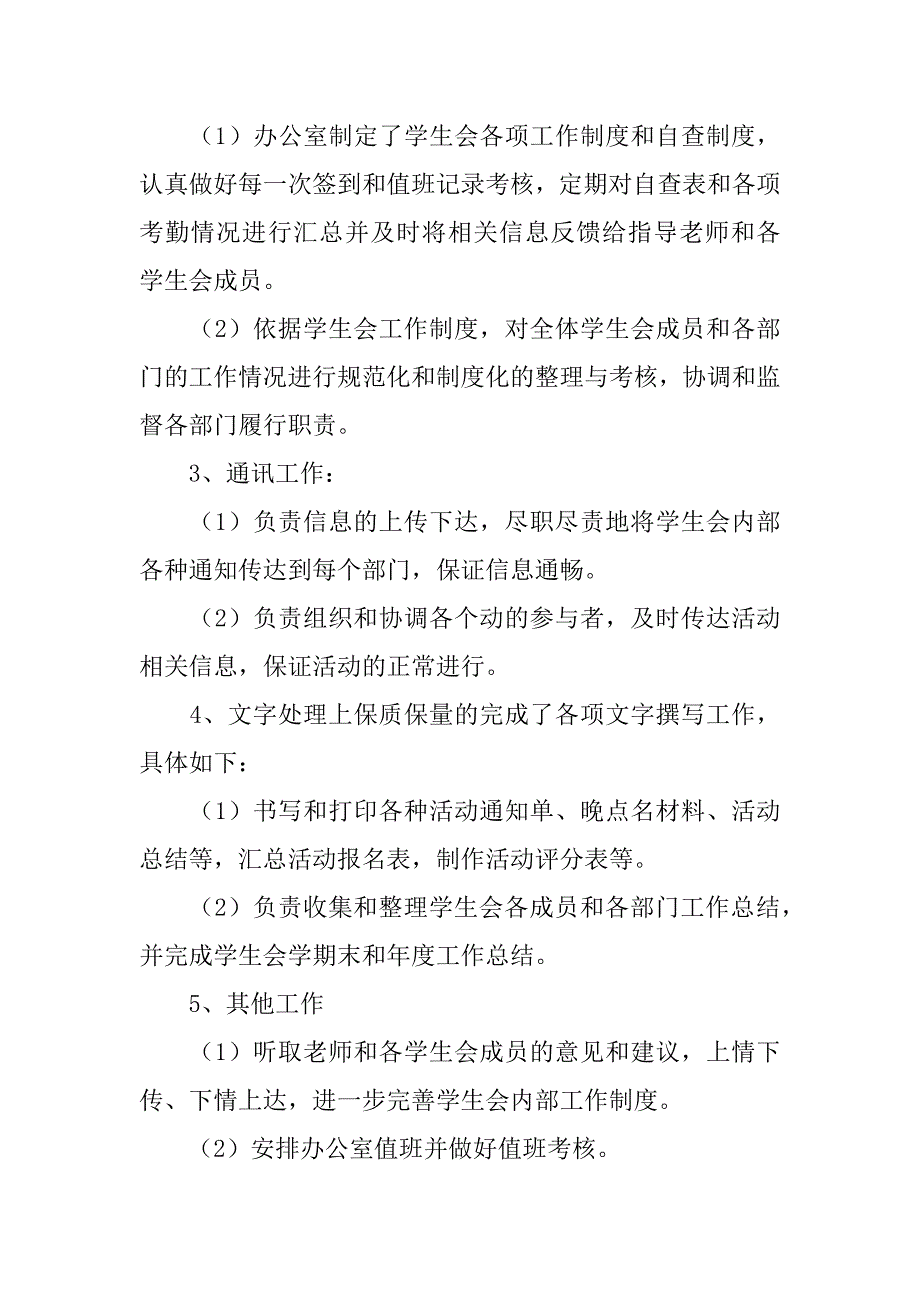 （1）办公室制定了学生会各项工作制度和自查制度，认真做好每一次签到和值班记录考核，定期对自查表和各项考勤情况进行汇总并及时将相关信息反馈给指导老师和各学生会成员。

（2）依据学生会工作制度，对全体学生会成员和各部门的工作情况进行规范化和制度化的整理与考核，协调和监督各部门履行职责。

3、通讯工作：

（1）负责信息的上传下达，尽职尽责地将学生会内部各种通知传达到每个部门，保证信息通畅。

（2）负责组织和协调各个动的参与者，及时传达活动相关信息，保证活动的正常进行。

4、文字处理上保质保量的完成了各项文字撰写工作，具体如下：

（1）书写和打印各种活动通知单、晚点名材料、活动总结等，汇总活动报名表，制作活动评分表等。

（2）负责收集和整理学生会各成员和各部门工作总结，并完成学生会学期末和年度工作总结。

5、其他工作

（1）听取老师和各学生会成员的意见和建议，上情下传、下情上达，进一步完善学生会内部工作制度。

（2）安排办公室值班并做好值班考核。